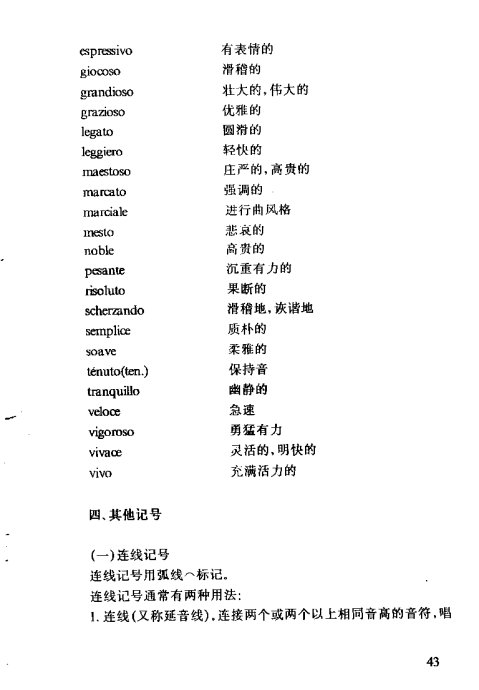 espressivo 有表情的
giocoso 滑稽的
grandioso 壮大的，伟大的
grazioso 优雅的
legato 圆滑的
leggiero 轻快的
maestoso 庄严的，高贵的
marcato 强调的
marciale 进行曲风格
mesto 悲哀的
noble 高贵的
pesante 沉重有力的
risoluto 果断的
scherzando 滑稽地，诙谐地
semplice 质朴的
soave 柔雅的
ténuto(ten.) 保持音
tranquillo 幽静的
veloce 急速
vigoroso 勇猛有力
vivace 灵活的，明快的
vivo 充满活力的

四、其他记号

(一)连线记号
连线记号用弧线⌒标记。
连线记号通常有两种用法：
1. 连线(又称延音线)，连接两个或两个以上相同音高的音符，唱

43